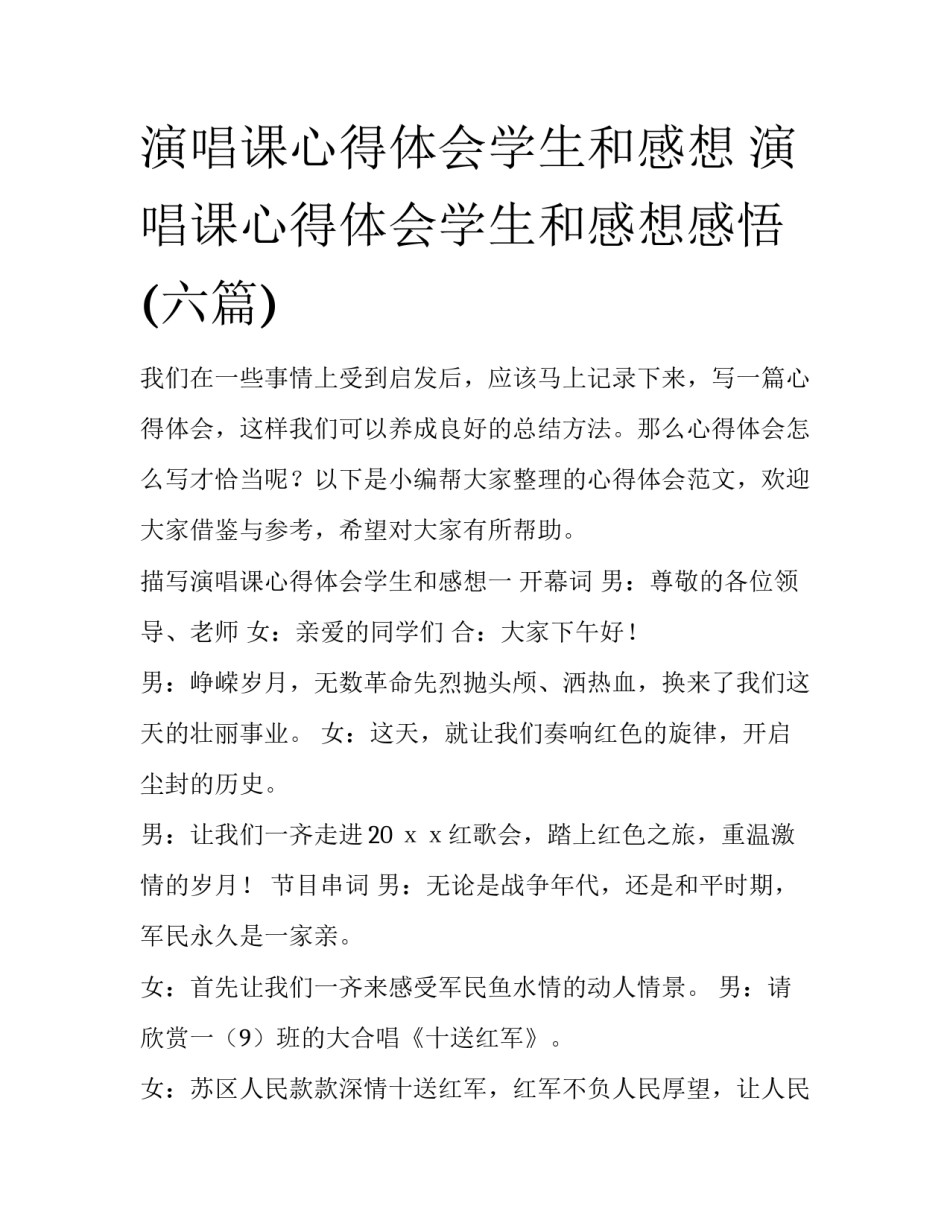 演唱课心得体会学生和感想 演唱课心得体会学生和感想感悟(六篇)

我们在一些事情上受到启发后，应该马上记录下来，写一篇心得体会，这样我们可以养成良好的总结方法。那么心得体会怎么写才恰当呢？以下是小编帮大家整理的心得体会范文，欢迎大家借鉴与参考，希望对大家有所帮助。

描写演唱课心得体会学生和感想一 开幕词 男：尊敬的各位领导、老师 女：亲爱的同学们 合：大家下午好！

男：峥嵘岁月，无数革命先烈抛头颅、洒热血，换来了我们这天的壮丽事业。 女：这天，就让我们奏响红色的旋律，开启尘封的历史。

男：让我们一齐走进20 x x红歌会，踏上红色之旅，重温激情的岁月！ 节目串词 男：无论是战争年代，还是和平时期，军民永久是一家亲。

女：首先让我们一齐来感受军民鱼水情的动人情景。 男：请欣赏一（9）班的大合唱《十送红军》。

女：苏区人民款款深情十送红军，红军不负人民厚望，让人民